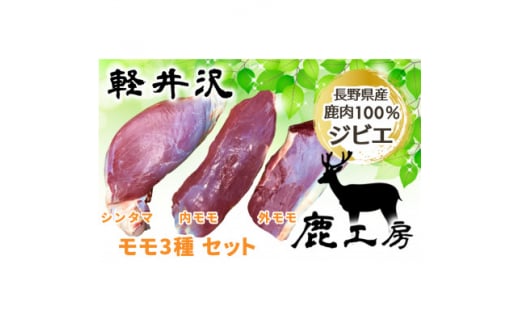 軽井沢

長野県産
鹿肉100%
ジビエ

シンタマ

内モモ

外モモ

モモ3種 セット

鹿工房